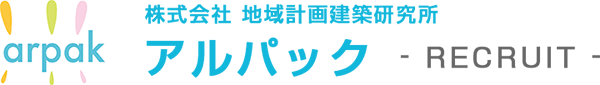 arpak

株式会社 地域計画建築研究所
アルパック - RECRUIT -